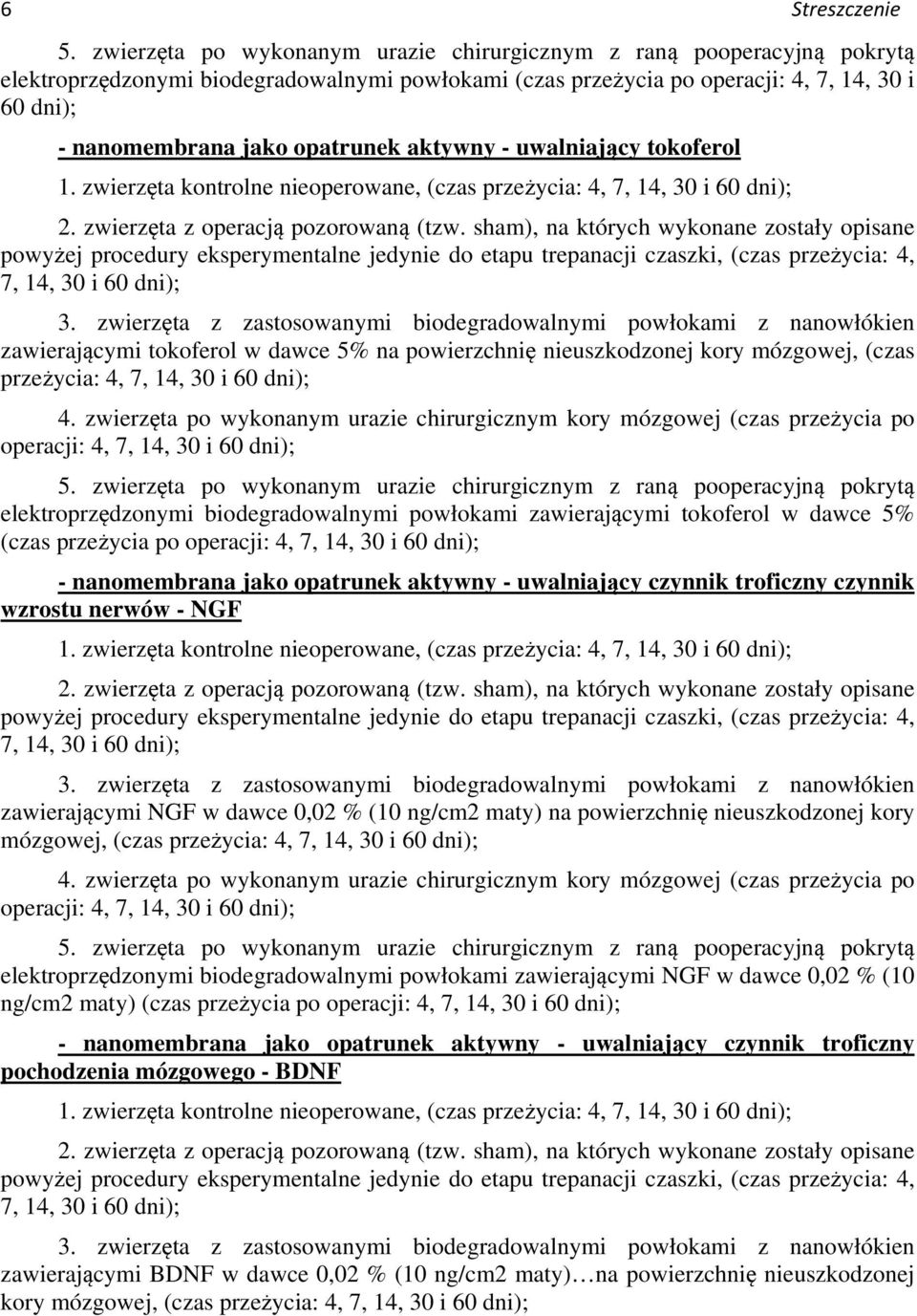 6 Streszczenie

5. zwierzęta po wykonanym urazie chirurgicznym z raną pooperacyjną pokrytą elektroprzędzonymi biodegradowalnymi powłokami (czas przeżycia po operacji: 4, 7, 14, 30 i 60 dni);

- nanomembrana jako opatrunek aktywny - uwalniający tokoferol

1. zwierzęta kontrolne nieoperowane, (czas przeżycia: 4, 7, 14, 30 i 60 dni);

2. zwierzęta z operacją pozorowaną (tzw. sham), na których wykonane zostały opisane powyżej procedury eksperymentalne jedynie do etapu trepanacji czaszki, (czas przeżycia: 4, 7, 14, 30 i 60 dni);

3. zwierzęta z zastosowanymi biodegradowalnymi powłokami z nanowłókien zawierającymi tokoferol w dawce 5% na powierzchnię nieuszkodzonej kory mózgowej, (czas przeżycia: 4, 7, 14, 30 i 60 dni);

4. zwierzęta po wykonanym urazie chirurgicznym kory mózgowej (czas przeżycia po operacji: 4, 7, 14, 30 i 60 dni);

5. zwierzęta po wykonanym urazie chirurgicznym z raną pooperacyjną pokrytą elektroprzędzonymi biodegradowalnymi powłokami zawierającymi tokoferol w dawce 5% (czas przeżycia po operacji: 4, 7, 14, 30 i 60 dni);

- nanomembrana jako opatrunek aktywny - uwalniający czynnik troficzny czynnik wzrostu nerwów - NGF

1. zwierzęta kontrolne nieoperowane, (czas przeżycia: 4, 7, 14, 30 i 60 dni);

2. zwierzęta z operacją pozorowaną (tzw. sham), na których wykonane zostały opisane powyżej procedury eksperymentalne jedynie do etapu trepanacji czaszki, (czas przeżycia: 4, 7, 14, 30 i 60 dni);

3. zwierzęta z zastosowanymi biodegradowalnymi powłokami z nanowłókien zawierającymi NGF w dawce 0,02 % (10 ng/cm2 maty) na powierzchnię nieuszkodzonej kory mózgowej, (czas przeżycia: 4, 7, 14, 30 i 60 dni);

4. zwierzęta po wykonanym urazie chirurgicznym kory mózgowej (czas przeżycia po operacji: 4, 7, 14, 30 i 60 dni);

5. zwierzęta po wykonanym urazie chirurgicznym z raną pooperacyjną pokrytą elektroprzędzonymi biodegradowalnymi powłokami zawierającymi NGF w dawce 0,02 % (10 ng/cm2 maty) (czas przeżycia po operacji: 4, 7, 14, 30 i 60 dni);

- nanomembrana jako opatrunek aktywny - uwalniający czynnik troficzny pochodzenia mózgowego - BDNF

1. zwierzęta kontrolne nieoperowane, (czas przeżycia: 4, 7, 14, 30 i 60 dni);

2. zwierzęta z operacją pozorowaną (tzw. sham), na których wykonane zostały opisane powyżej procedury eksperymentalne jedynie do etapu trepanacji czaszki, (czas przeżycia: 4, 7, 14, 30 i 60 dni);

3. zwierzęta z zastosowanymi biodegradowalnymi powłokami z nanowłókien zawierającymi BDNF w dawce 0,02 % (10 ng/cm2 maty)…na powierzchnię nieuszkodzonej kory mózgowej, (czas przeżycia: 4, 7, 14, 30 i 60 dni);